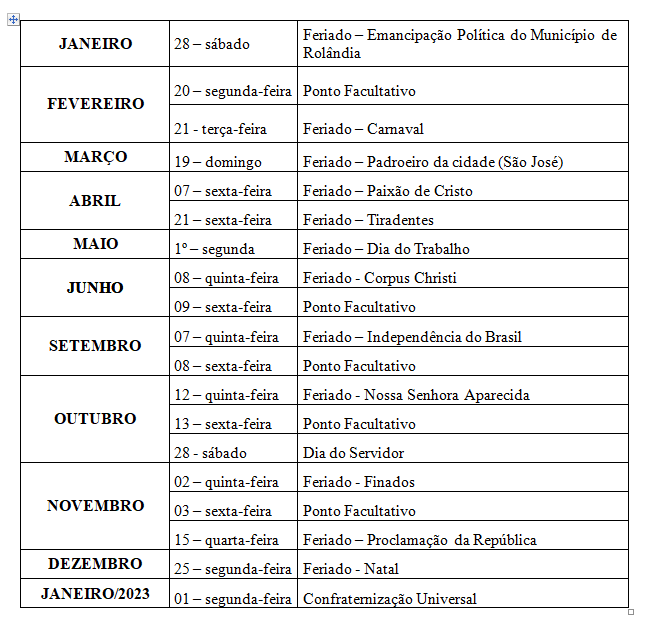 | | | |
|---|---|---|
| **JANEIRO** | 28 – sábado | Feriado – Emancipação Política do Município de Rolândia |
| **FEVEREIRO** | 20 – segunda-feira | Ponto Facultativo |
| | 21 - terça-feira | Feriado – Carnaval |
| **MARÇO** | 19 – domingo | Feriado – Padroeiro da cidade (São José) |
| **ABRIL** | 07 – sexta-feira | Feriado – Paixão de Cristo |
| | 21 – sexta-feira | Feriado – Tiradentes |
| **MAIO** | 1º – segunda | Feriado – Dia do Trabalho |
| **JUNHO** | 08 – quinta-feira | Feriado - Corpus Christi |
| | 09 – sexta-feira | Ponto Facultativo |
| **SETEMBRO** | 07 – quinta-feira | Feriado – Independência do Brasil |
| | 08 – sexta-feira | Ponto Facultativo |
| **OUTUBRO** | 12 – quinta-feira | Feriado - Nossa Senhora Aparecida |
| | 13 – sexta-feira | Ponto Facultativo |
| | 28 - sábado | Dia do Servidor |
| **NOVEMBRO** | 02 – quinta-feira | Feriado - Finados |
| | 03 – sexta-feira | Ponto Facultativo |
| | 15 – quarta-feira | Feriado – Proclamação da República |
| **DEZEMBRO** | 25 – segunda-feira | Feriado - Natal |
| **JANEIRO/2023** | 01 – segunda-feira | Confraternização Universal |